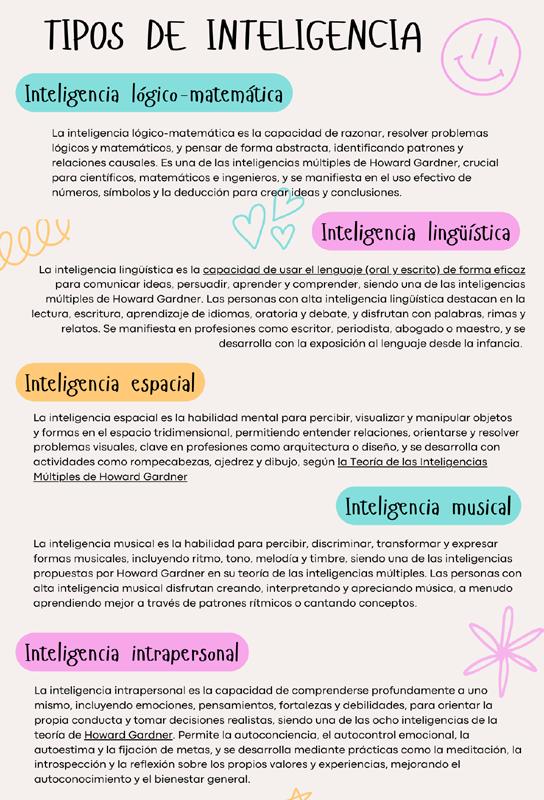 TIPOS DE INTELIGENCIA

Inteligencia lógico-matemática

La inteligencia lógico-matemática es la capacidad de razonar, resolver problemas lógicos y matemáticos, y pensar de forma abstracta, identificando patrones y relaciones causales. Es una de las inteligencias múltiples de Howard Gardner, crucial para científicos, matemáticos e ingenieros, y se manifiesta en el uso efectivo de números, símbolos y la deducción para crear ideas y conclusiones.

Inteligencia lingüística

La inteligencia lingüística es la capacidad de usar el lenguaje (oral y escrito) de forma eficaz para comunicar ideas, persuadir, aprender y comprender, siendo una de las inteligencias múltiples de Howard Gardner. Las personas con alta inteligencia lingüística destacan en la lectura, escritura, aprendizaje de idiomas, oratoria y debate, y disfrutan con palabras, rimas y relatos. Se manifiesta en profesiones como escritor, periodista, abogado o maestro, y se desarrolla con la exposición al lenguaje desde la infancia.

Inteligencia espacial

La inteligencia espacial es la habilidad mental para percibir, visualizar y manipular objetos y formas en el espacio tridimensional, permitiendo entender relaciones, orientarse y resolver problemas visuales, clave en profesiones como arquitectura o diseño, y se desarrolla con actividades como rompecabezas, ajedrez y dibujo, según la Teoría de las Inteligencias Múltiples de Howard Gardner

Inteligencia musical

La inteligencia musical es la habilidad para percibir, discriminar, transformar y expresar formas musicales, incluyendo ritmo, tono, melodía y timbre, siendo una de las inteligencias propuestas por Howard Gardner en su teoría de las inteligencias múltiples. Las personas con alta inteligencia musical disfrutan creando, interpretando y apreciando música, a menudo aprendiendo mejor a través de patrones rítmicos o cantando conceptos.

Inteligencia intrapersonal

La inteligencia intrapersonal es la capacidad de comprenderse profundamente a uno mismo, incluyendo emociones, pensamientos, fortalezas y debilidades, para orientar la propia conducta y tomar decisiones realistas, siendo una de las ocho inteligencias de la teoría de Howard Gardner. Permite la autoconciencia, el autocontrol emocional, la autoestima y la fijación de metas, y se desarrolla mediante prácticas como la meditación, la introspección y la reflexión sobre los propios valores y experiencias, mejorando el autoconocimiento y el bienestar general.